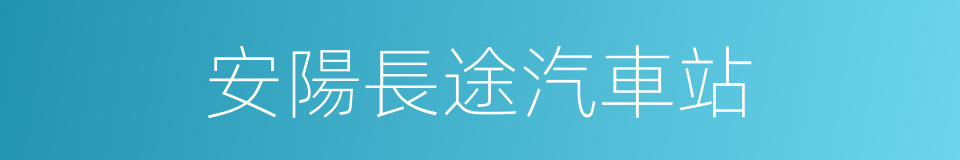 安陽長途汽車站